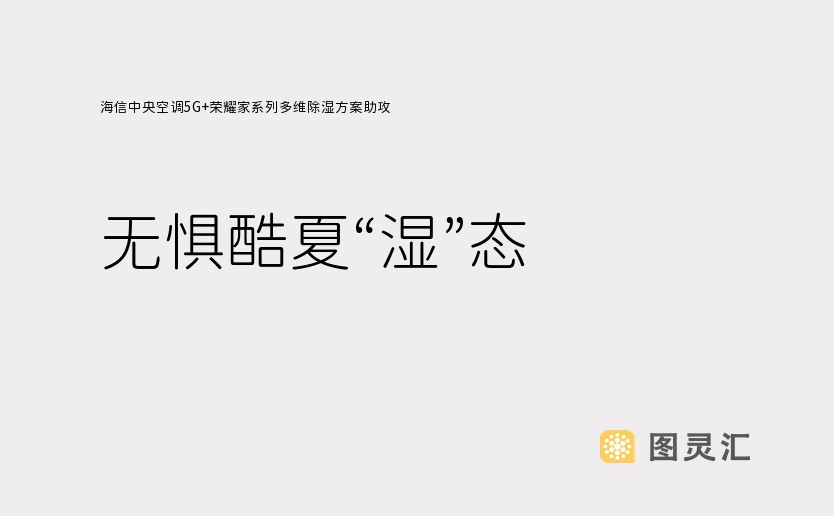 海信中央空调5G+荣耀家系列多维除湿方案助攻

无惧酷夏“湿”态

图灵汇